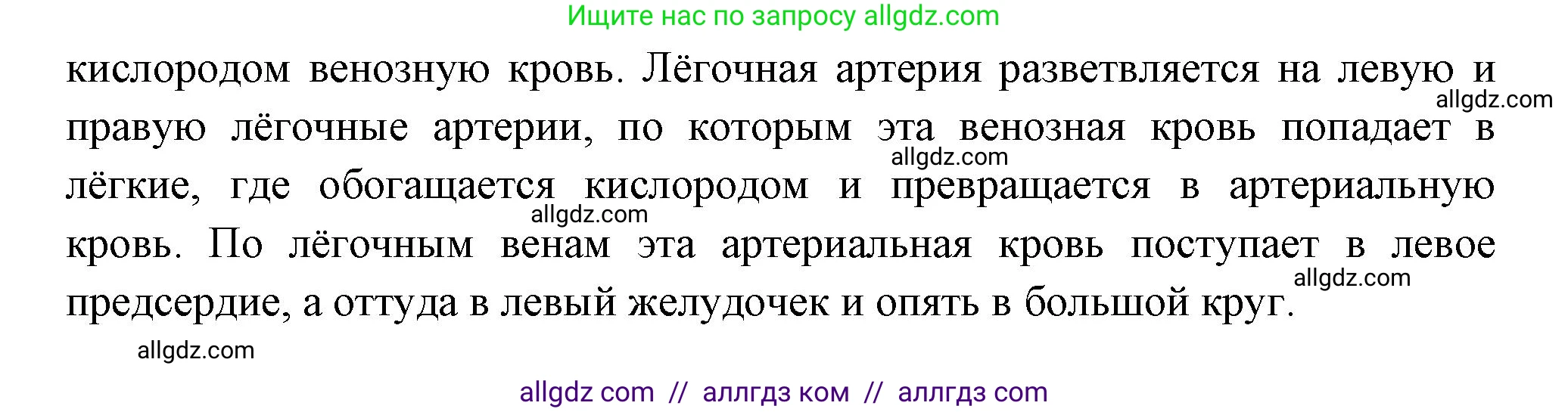 Ищите нас по запросу allgdz.com

кислородом венозную кровь. Лёгочная артерия разветвляется на левую и правую лёгочные артерии, по которым эта венозная кровь попадает в лёгкие, где обогащается кислородом и превращается в артериальную кровь. По лёгочным венам эта артериальная кровь поступает в левое предсердие, а оттуда в левый желудочек и опять в большой круг.

allgdz.com
allgdz.com
allgdz.com
allgdz.com
allgdz.com

allgdz com // аллгдз ком // аллгдз com